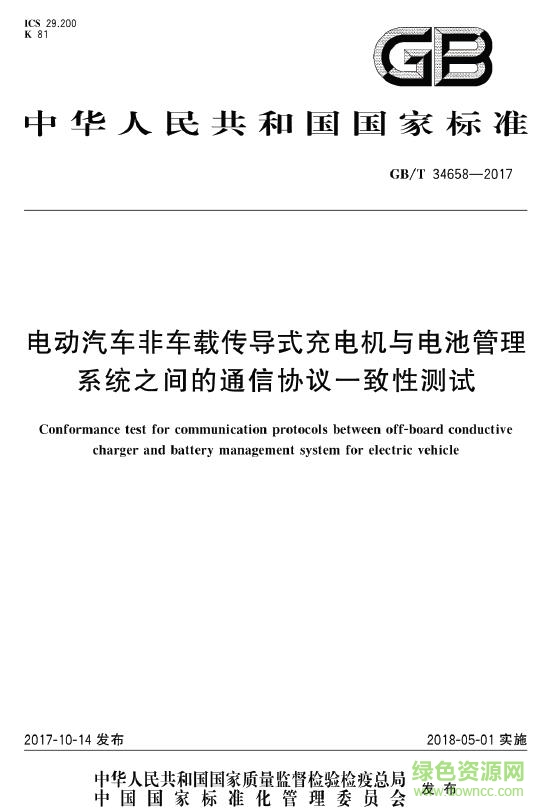 ICS 29.200
K 81

GB

中华人民共和国国家标准

GB/T 34658—2017

电动汽车非车载传导式充电机与电池管理系统之间的通信协议一致性测试

Conformance test for communication protocols between off-board conductive charger and battery management system for electric vehicle

2017-10-14 发布

2018-05-01 实施

中华人民共和国国家质量监督检验检疫总局
中国国家标准化管理委员会
发布

绿色资源网
www.downcc.com